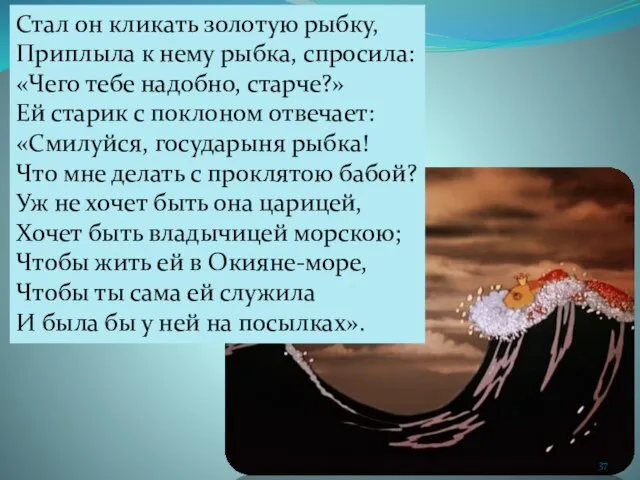 Стал он кликать золотую рыбку,
Приплыла к нему рыбка, спросила:
«Чего тебе надобно, старче?»
Ей старик с поклоном отвечает:
«Смилуйся, государыня рыбка!
Что мне делать с проклятою бабой?
Уж не хочет быть она царицей,
Хочет быть владычицей морскою;
Чтобы жить ей в Окияне-море,
Чтобы ты сама ей служила
И была бы у ней на посылках».

37